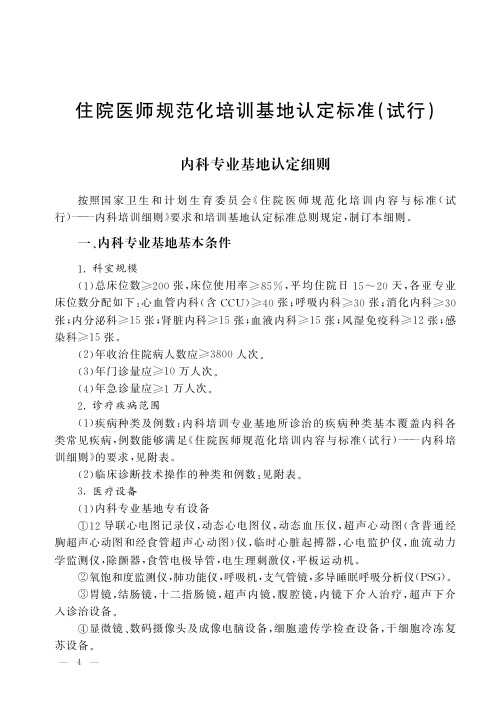 住院医师规范化培训基地认定标准(试行)

内科专业基地认定细则

按照国家卫生和计划生育委员会《住院医师规范化培训内容与标准(试行)——内科培训细则》要求和培训基地认定标准总则规定,制订本细则。

一、内科专业基地基本条件

1. 科室规模

(1)总床位数≥200张,床位使用率≥85%,平均住院日15~20天,各亚专业床位数分配如下:心血管内科(含CCU)≥40张;呼吸内科≥30张;消化内科≥30张;内分泌科≥15张;肾脏内科≥15张;血液内科≥15张;风湿免疫科≥12张;感染科≥15张。

(2)年收治住院病人数应≥3800人次。

(3)年门诊量应≥10万人次。

(4)年急诊量应≥1万人次。

2. 诊疗疾病范围

(1)疾病种类及例数:内科培训专业基地所诊治的疾病种类基本覆盖内科各类常见疾病,例数能够满足《住院医师规范化培训内容与标准(试行)——内科培训细则》的要求,见附表。

(2)临床诊断技术操作的种类和例数:见附表。

3. 医疗设备

(1)内科专业基地专有设备

①12导联心电图记录仪,动态心电图仪,动态血压仪,超声心动图(含普通经胸超声心动图和经食管超声心动图)仪,临时心脏起搏器,心电监护仪,血流动力学监测仪,除颤器,食管电极导管,电生理刺激仪,平板运动机。

②氧饱和度监测仪,肺功能仪,呼吸机,支气管镜,多导睡眠呼吸分析仪(PSG)。

③胃镜,结肠镜,十二指肠镜,超声内镜,腹腔镜,内镜下介入治疗,超声下介入诊治设备。

④显微镜、数码摄像头及成像电脑设备,细胞遗传学检查设备,干细胞冷冻复苏设备。

— 4 —